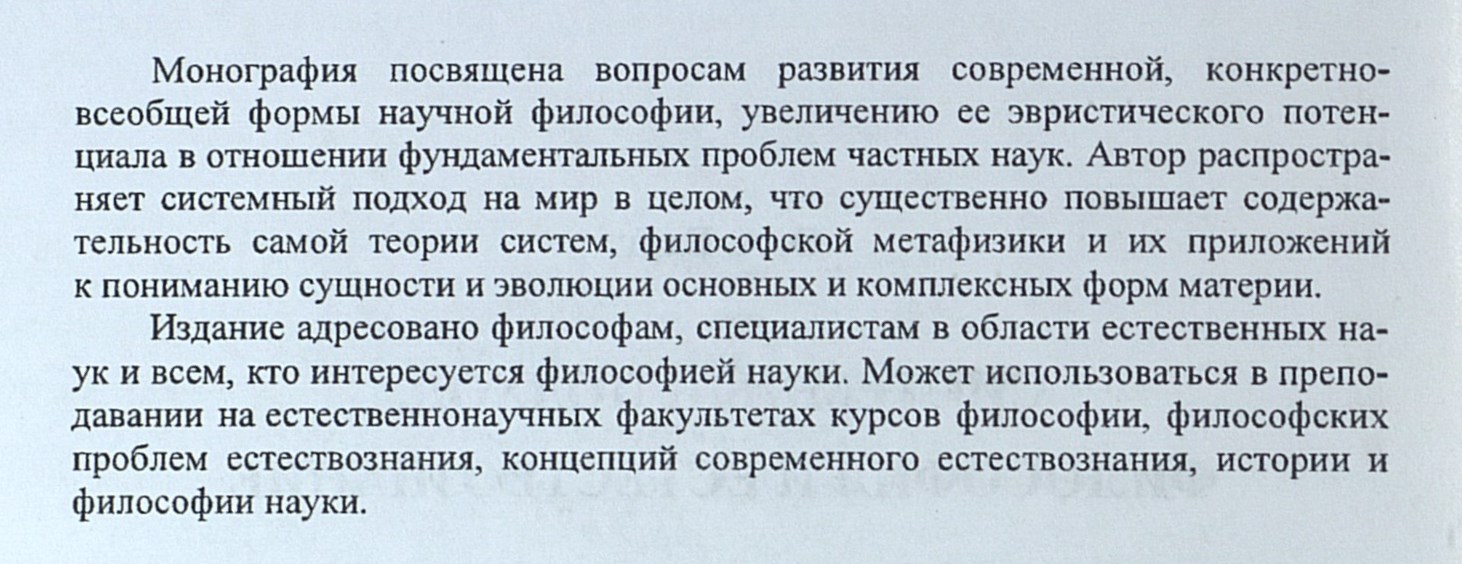 Монография посвящена вопросам развития современной, конкретно-всеобщей формы научной философии, увеличению ее эвристического потенциала в отношении фундаментальных проблем частных наук. Автор распространяет системный подход на мир в целом, что существенно повышает содержательность самой теории систем, философской метафизики и их приложений к пониманию сущности и эволюции основных и комплексных форм материи.

Издание адресовано философам, специалистам в области естественных наук и всем, кто интересуется философией науки. Может использоваться в преподавании на естественнонаучных факультетах курсов философии, философских проблем естествознания, концепций современного естествознания, истории и философии науки.